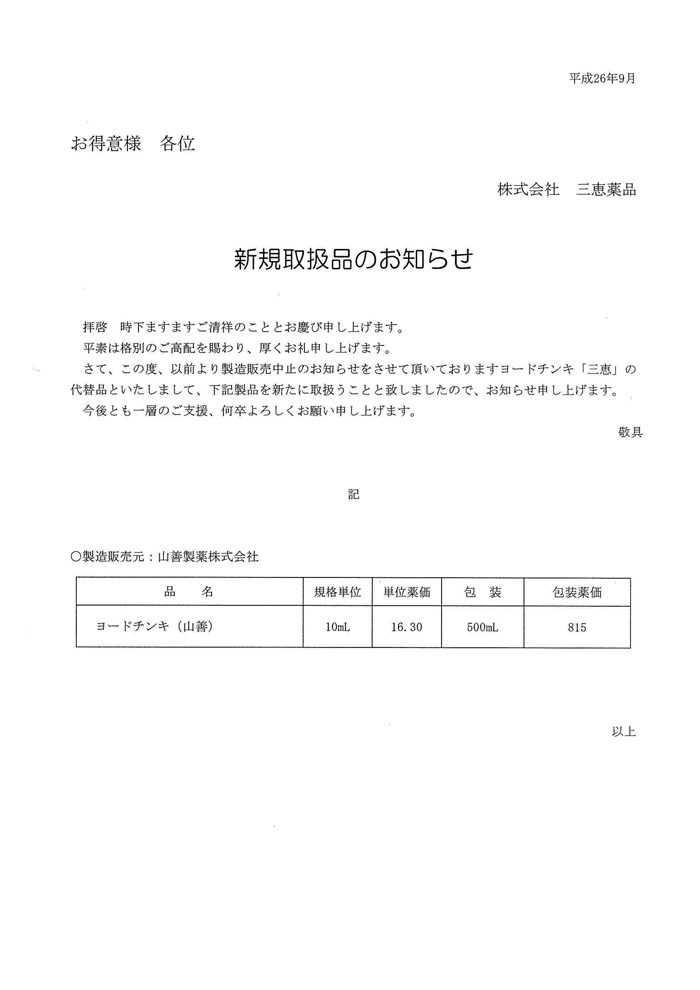 平成26年9月

お得意様　各位

株式会社　三恵薬品

新規取扱品のお知らせ

拝啓　時下ますますご清祥のこととお慶び申し上げます。
平素は格別のご高配を賜わり、厚くお礼申し上げます。
さて、この度、以前より製造販売中止のお知らせをさせて頂いておりますヨードチンキ「三恵」の代替品といたしまして、下記製品を新たに取扱うことと致しましたので、お知らせ申し上げます。
今後とも一層のご支援、何卒よろしくお願い申し上げます。

敬具

記

○製造販売元：山善製薬株式会社

| 品　名 | 規格単位 | 単位薬価 | 包　装 | 包装薬価 |
|---|---|---|---|---|
| ヨードチンキ（山善） | 10mL | 16.30 | 500mL | 815 |

以上